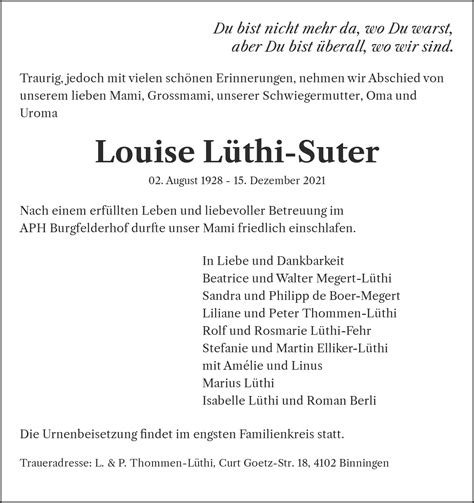 Du bist nicht mehr da, wo Du warst,
aber Du bist überall, wo wir sind.

Traurig, jedoch mit vielen schönen Erinnerungen, nehmen wir Abschied von unserem lieben Mami, Grossmami, unserer Schwiegermutter, Oma und Uroma

Louise Lüthi-Suter

02. August 1928 - 15. Dezember 2021

Nach einem erfüllten Leben und liebevoller Betreuung im APH Burgfelderhof durfte unser Mami friedlich einschlafen.

In Liebe und Dankbarkeit
Beatrice und Walter Megert-Lüthi
Sandra und Philipp de Boer-Megert
Liliane und Peter Thommen-Lüthi
Rolf und Rosmarie Lüthi-Fehr
Stefanie und Martin Elliker-Lüthi
mit Amélie und Linus
Marius Lüthi
Isabelle Lüthi und Roman Berli

Die Urnenbeisetzung findet im engsten Familienkreis statt.

Traueradresse: L. & P. Thommen-Lüthi, Curt Goetz-Str. 18, 4102 Binningen